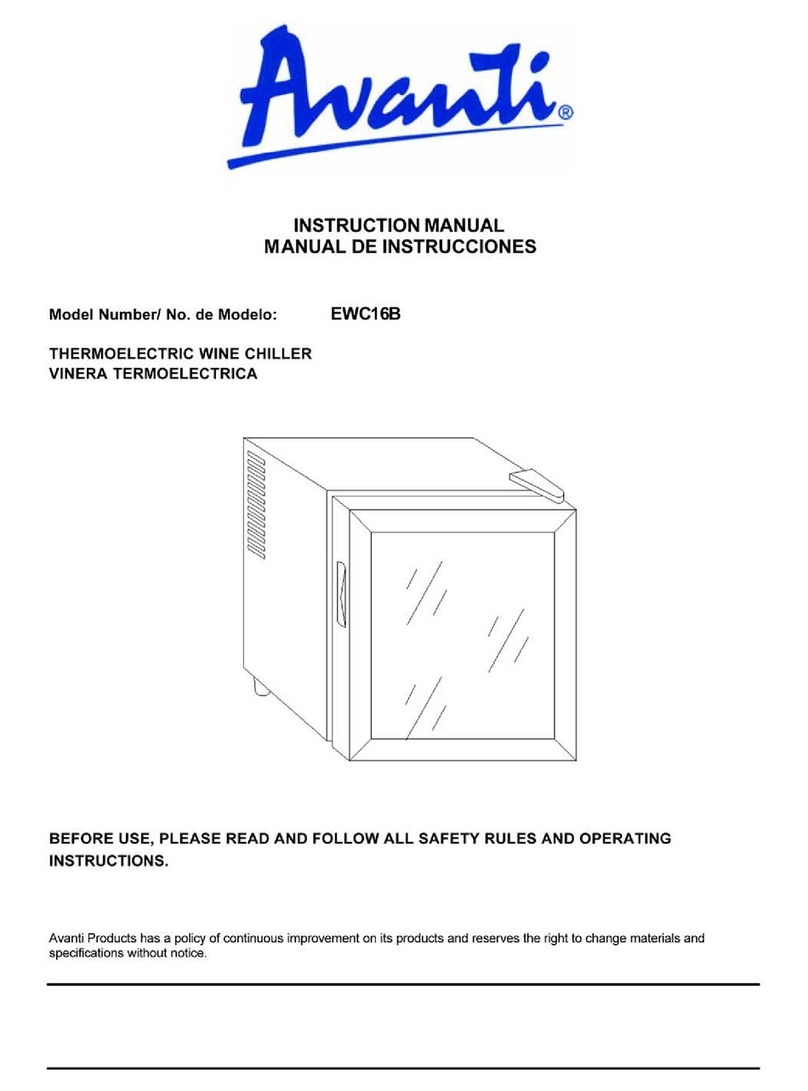 Avanti®

INSTRUCTION MANUAL
MANUAL DE INSTRUCCIONES

Model Number/ No. de Modelo: EWC16B

THERMOELECTRIC WINE CHILLER
VINERA TERMOELECTRICA

BEFORE USE, PLEASE READ AND FOLLOW ALL SAFETY RULES AND OPERATING INSTRUCTIONS.

Avanti Products has a policy of continuous improvement on its products and reserves the right to change materials and specifications without notice.